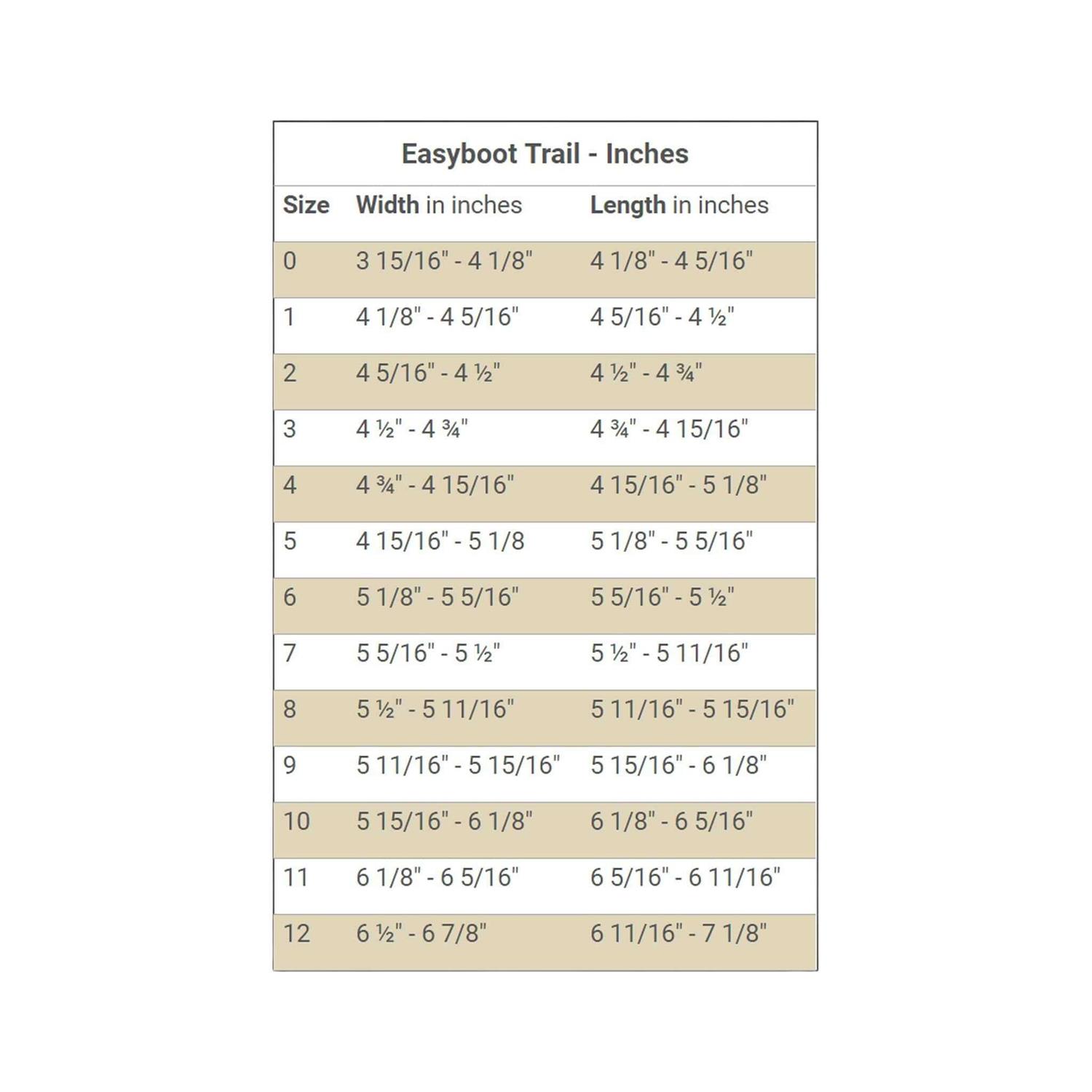 Easyboot Trail - Inches

| Size | Width in inches | Length in inches |
|---|---|---|
| 0 | 3 15/16" - 4 1/8" | 4 1/8" - 4 5/16" |
| 1 | 4 1/8" - 4 5/16" | 4 5/16" - 4 ½" |
| 2 | 4 5/16" - 4 ½" | 4 ½" - 4 ¾" |
| 3 | 4 ½" - 4 ¾" | 4 ¾" - 4 15/16" |
| 4 | 4 ¾" - 4 15/16" | 4 15/16" - 5 1/8" |
| 5 | 4 15/16" - 5 1/8 | 5 1/8" - 5 5/16" |
| 6 | 5 1/8" - 5 5/16" | 5 5/16" - 5 ½" |
| 7 | 5 5/16" - 5 ½" | 5 ½" - 5 11/16" |
| 8 | 5 ½" - 5 11/16" | 5 11/16" - 5 15/16" |
| 9 | 5 11/16" - 5 15/16" | 5 15/16" - 6 1/8" |
| 10 | 5 15/16" - 6 1/8" | 6 1/8" - 6 5/16" |
| 11 | 6 1/8" - 6 5/16" | 6 5/16" - 6 11/16" |
| 12 | 6 ½" - 6 7/8" | 6 11/16" - 7 1/8" |